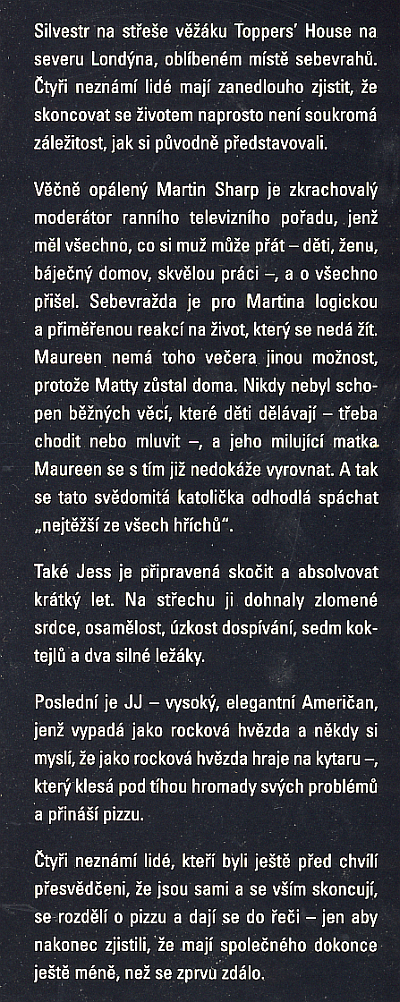 Silvestr na střeše věžáku Toppers' House na severu Londýna, oblíbeném místě sebevrahů. Čtyři neznámí lidé mají zanedlouho zjistit, že skoncovat se životem naprosto není soukromá záležitost, jak si původně představovali.

Věčně opálený Martin Sharp je zkrachovalý moderátor ranního televizního pořadu, jenž měl všechno, co si muž může přát – děti, ženu, báječný domov, skvělou práci –, a o všechno přišel. Sebevražda je pro Martina logickou a přiměřenou reakcí na život, který se nedá žít. Maureen nemá toho večera jinou možnost, protože Matty zůstal doma. Nikdy nebyl schopen běžných věcí, které děti dělávají – třeba chodit nebo mluvit –, a jeho milující matka Maureen se s tím již nedokáže vyrovnat. A tak se tato svědomitá katolička odhodlá spáchat „nejtěžší ze všech hříchů".

Také Jess je připravená skočit a absolvovat krátký let. Na střechu ji dohnaly zlomené srdce, osamělost, úzkost dospívání, sedm koktejlů a dva silné ležáky.

Poslední je JJ – vysoký, elegantní Američan, jenž vypadá jako rocková hvězda a někdy si myslí, že jako rocková hvězda hraje na kytaru –, který klesá pod tíhou hromady svých problémů a přináší pizzu.

Čtyři neznámí lidé, kteří byli ještě před chvílí přesvědčeni, že jsou sami a se vším skoncují, se rozdělí o pizzu a dají se do řeči – jen aby nakonec zjistili, že mají společného dokonce ještě méně, než se zprvu zdálo.